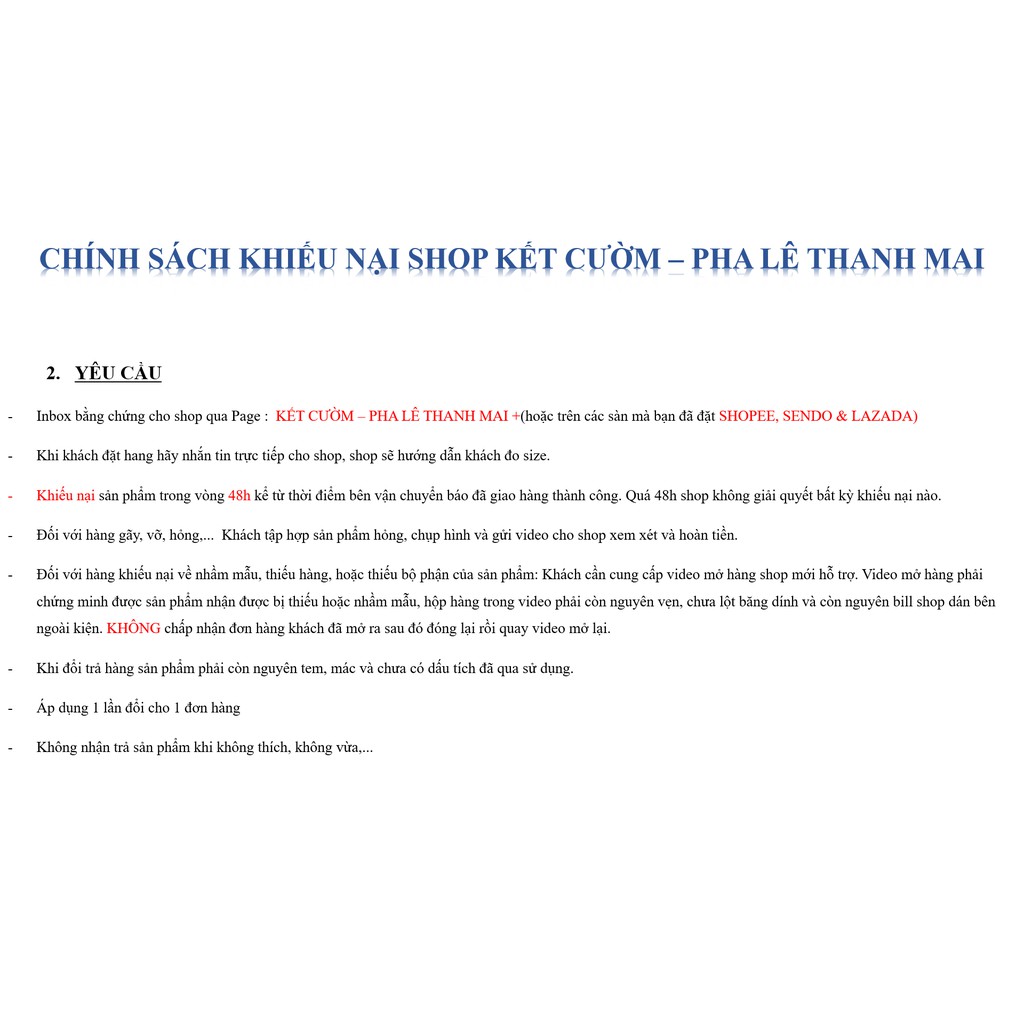 CHÍNH SÁCH KHIẾU NẠI SHOP KẾT CƯỜM – PHA LÊ THANH MAI

2. YÊU CẦU

- Inbox bằng chứng cho shop qua Page : KẾT CƯỜM – PHA LÊ THANH MAI +(hoặc trên các sàn mà bạn đã đặt SHOPEE, SENDO & LAZADA)

- Khi khách đặt hang hãy nhắn tin trực tiếp cho shop, shop sẽ hướng dẫn khách đo size.

- Khiếu nại sản phẩm trong vòng 48h kể từ thời điểm bên vận chuyển báo đã giao hàng thành công. Quá 48h shop không giải quyết bất kỳ khiếu nại nào.

- Đối với hàng gãy, vỡ, hỏng,... Khách tập hợp sản phẩm hỏng, chụp hình và gửi video cho shop xem xét và hoàn tiền.

- Đối với hàng khiếu nại về nhầm mẫu, thiếu hàng, hoặc thiếu bộ phận của sản phẩm: Khách cần cung cấp video mở hàng shop mới hỗ trợ. Video mở hàng phải chứng minh được sản phẩm nhận được bị thiếu hoặc nhầm mẫu, hộp hàng trong video phải còn nguyên vẹn, chưa lột băng dính và còn nguyên bill shop dán bên ngoài kiện. KHÔNG chấp nhận đơn hàng khách đã mở ra sau đó đóng lại rồi quay video mở lại.

- Khi đổi trả hàng sản phẩm phải còn nguyên tem, mác và chưa có dấu tích đã qua sử dụng.

- Áp dụng 1 lần đổi cho 1 đơn hàng

- Không nhận trả sản phẩm khi không thích, không vừa,...